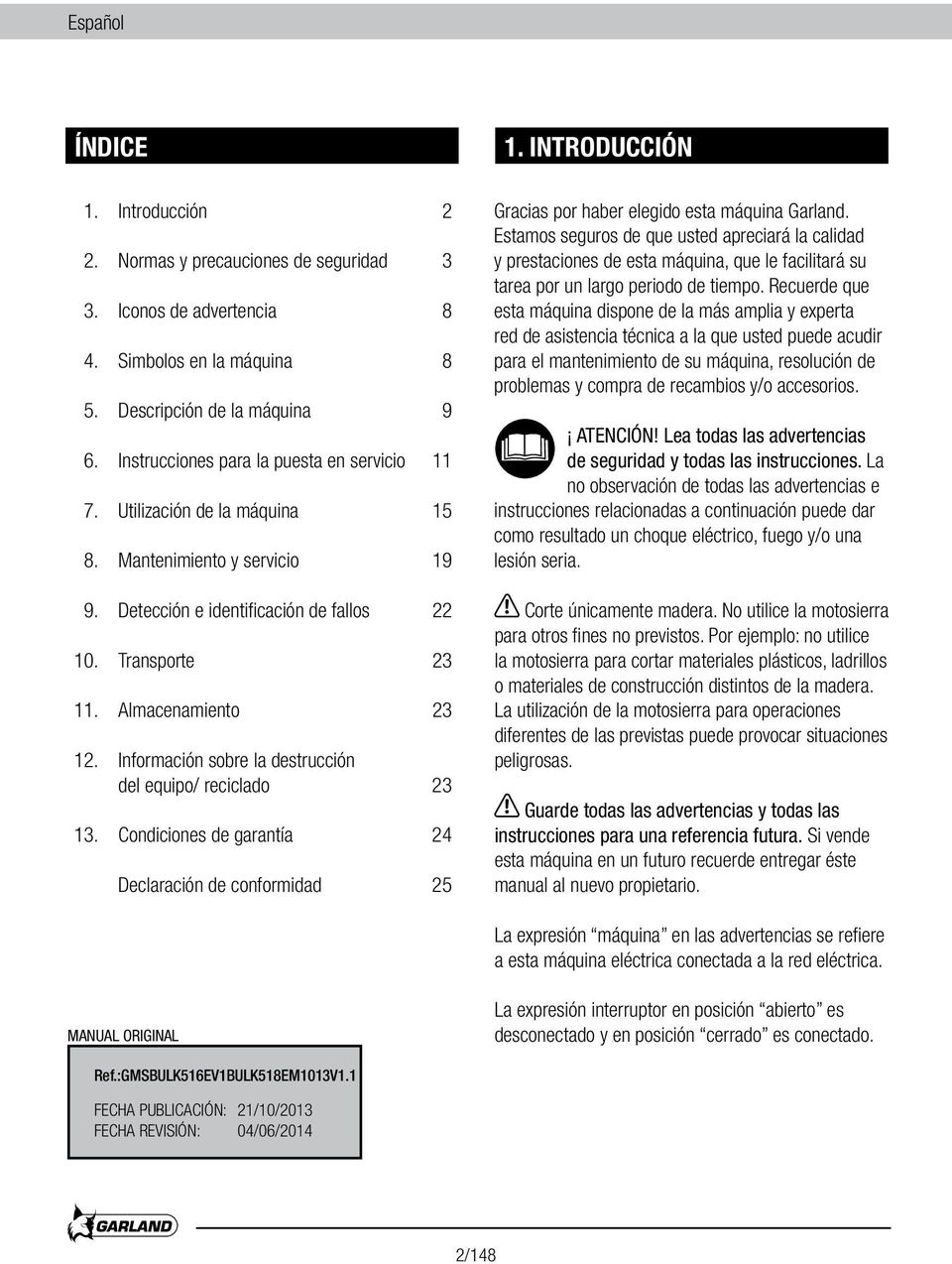 Español

ÍNDICE

1. Introducción 2
2. Normas y precauciones de seguridad 3
3. Iconos de advertencia 8
4. Simbolos en la máquina 8
5. Descripción de la máquina 9
6. Instrucciones para la puesta en servicio 11
7. Utilización de la máquina 15
8. Mantenimiento y servicio 19
9. Detección e identificación de fallos 22
10. Transporte 23
11. Almacenamiento 23
12. Información sobre la destrucción del equipo/ reciclado 23
13. Condiciones de garantía 24
Declaración de conformidad 25

MANUAL ORIGINAL

Ref.:GMSBULK516EV1BULK518EM1013V1.1
FECHA PUBLICACIÓN: 21/10/2013
FECHA REVISIÓN: 04/06/2014

1. INTRODUCCIÓN

Gracias por haber elegido esta máquina Garland. Estamos seguros de que usted apreciará la calidad y prestaciones de esta máquina, que le facilitará su tarea por un largo periodo de tiempo. Recuerde que esta máquina dispone de la más amplia y experta red de asistencia técnica a la que usted puede acudir para el mantenimiento de su máquina, resolución de problemas y compra de recambios y/o accesorios.

¡ ATENCIÓN! Lea todas las advertencias de seguridad y todas las instrucciones. La no observación de todas las advertencias e instrucciones relacionadas a continuación puede dar como resultado un choque eléctrico, fuego y/o una lesión seria.

Corte únicamente madera. No utilice la motosierra para otros fines no previstos. Por ejemplo: no utilice la motosierra para cortar materiales plásticos, ladrillos o materiales de construcción distintos de la madera. La utilización de la motosierra para operaciones diferentes de las previstas puede provocar situaciones peligrosas.

Guarde todas las advertencias y todas las instrucciones para una referencia futura. Si vende esta máquina en un futuro recuerde entregar éste manual al nuevo propietario.

La expresión “máquina” en las advertencias se refiere a esta máquina eléctrica conectada a la red eléctrica.

La expresión interruptor en posición “abierto” es desconectado y en posición “cerrado” es conectado.

GARLAND

2/148